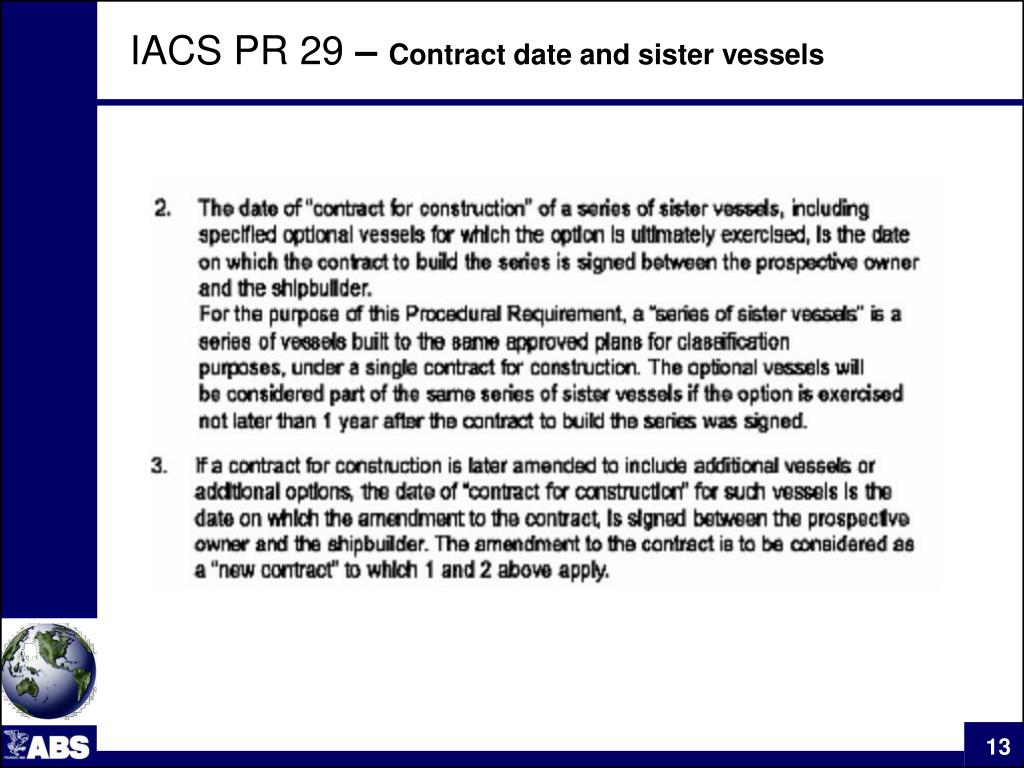 IACS PR 29 – Contract date and sister vessels

2. The date of "contract for construction" of a series of sister vessels, including specified optional vessels for which the option is ultimately exercised, is the date on which the contract to build the series is signed between the prospective owner and the shipbuilder.
For the purpose of this Procedural Requirement, a "series of sister vessels" is a series of vessels built to the same approved plans for classification purposes, under a single contract for construction. The optional vessels will be considered part of the same series of sister vessels if the option is exercised not later than 1 year after the contract to build the series was signed.

3. If a contract for construction is later amended to include additional vessels or additional options, the date of "contract for construction" for such vessels is the date on which the amendment to the contract, is signed between the prospective owner and the shipbuilder. The amendment to the contract is to be considered as a "new contract" to which 1 and 2 above apply.

ABS

13